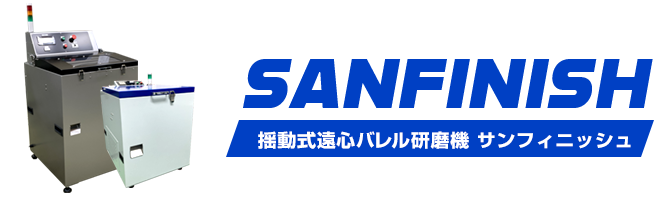 SANFINISH

揺動式遠心バレル研磨機 サンフィニッシュ